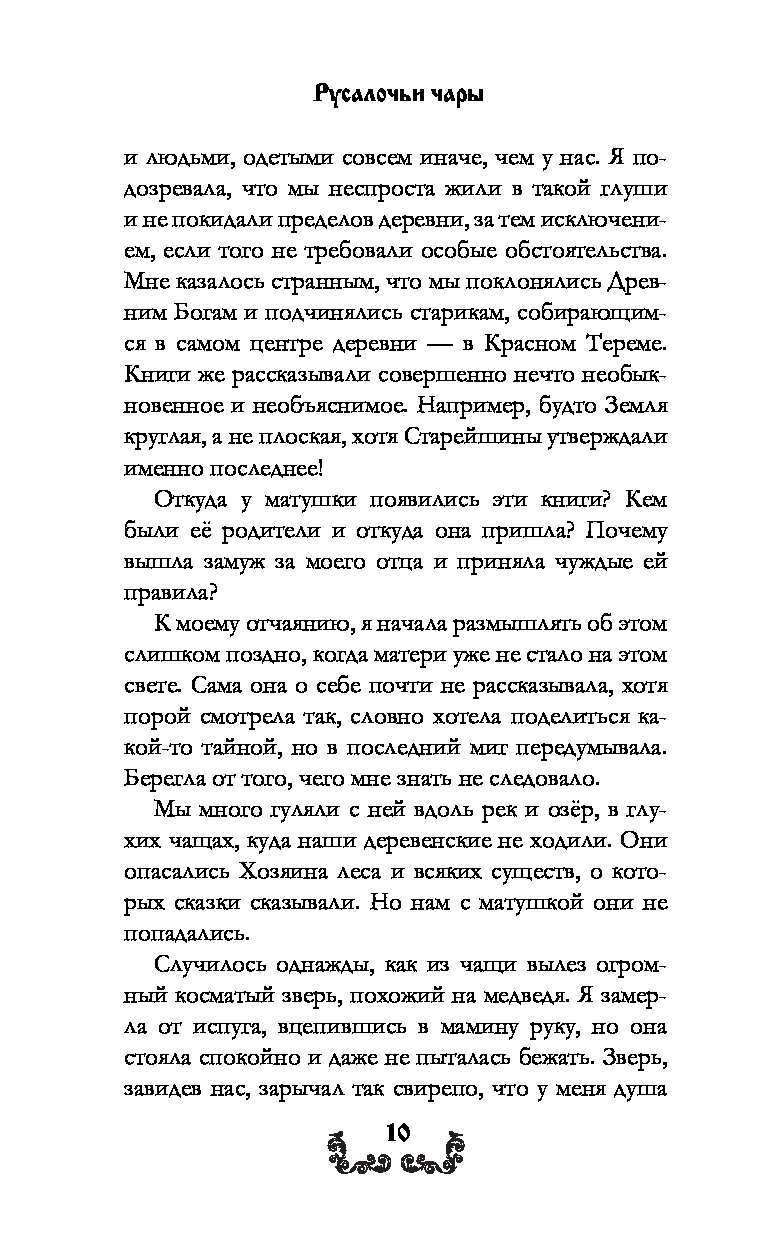 Русалочьи чары

и людьми, одетыми совсем иначе, чем у нас. Я подозревала, что мы неспроста жили в такой глуши и не покидали пределов деревни, за тем исключением, если того не требовали особые обстоятельства. Мне казалось странным, что мы поклонялись Древним Богам и подчинялись старикам, собирающимся в самом центре деревни — в Красном Тереме. Книги же рассказывали совершенно нечто необыкновенное и необъяснимое. Например, будто Земля круглая, а не плоская, хотя Старейшины утверждали именно последнее!

Откуда у матушки появились эти книги? Кем были её родители и откуда она пришла? Почему вышла замуж за моего отца и приняла чуждые ей правила?

К моему отчаянию, я начала размышлять об этом слишком поздно, когда матери уже не стало на этом свете. Сама она о себе почти не рассказывала, хотя порой смотрела так, словно хотела поделиться какой-то тайной, но в последний миг передумывала. Берегла от того, чего мне знать не следовало.

Мы много гуляли с ней вдоль рек и озёр, в глухих чащах, куда наши деревенские не ходили. Они опасались Хозяина леса и всяких существ, о которых сказки сказывали. Но нам с матушкой они не попадались.

Случилось однажды, как из чащи вылез огромный косматый зверь, похожий на медведя. Я замерла от испуга, вцепившись в мамину руку, но она стояла спокойно и даже не пыталась бежать. Зверь, завидев нас, зарычал так свирепо, что у меня душа

10